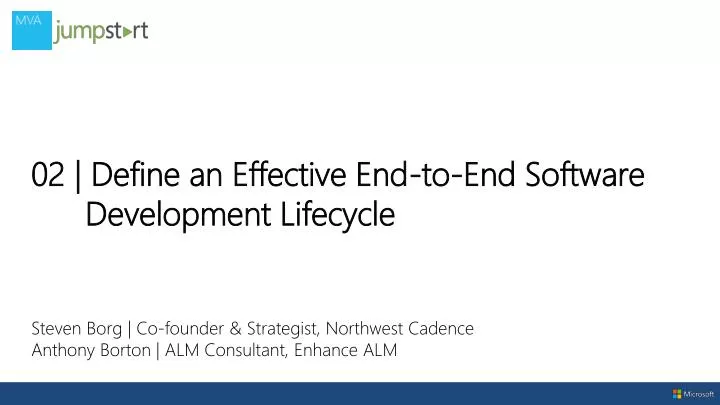 MVA jumpstart

02 | Define an Effective End-to-End Software Development Lifecycle

Steven Borg | Co-founder & Strategist, Northwest Cadence
Anthony Borton | ALM Consultant, Enhance ALM

Microsoft